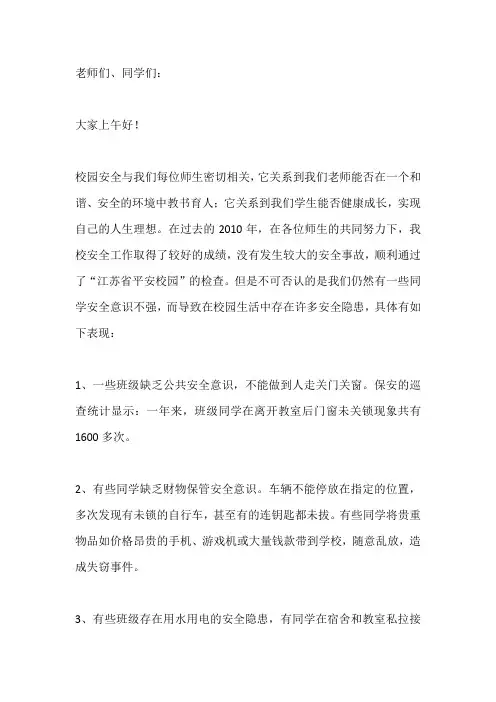 老师们、同学们：

大家上午好！

校园安全与我们每位师生密切相关，它关系到我们老师能否在一个和谐、安全的环境中教书育人；它关系到我们学生能否健康成长，实现自己的人生理想。在过去的 2010 年，在各位师生的共同努力下，我校安全工作取得了较好的成绩，没有发生较大的安全事故，顺利通过了“江苏省平安校园”的检查。但是不可否认的是我们仍然有一些同学安全意识不强，而导致在校园生活中存在许多安全隐患，具体有如下表现：

1、一些班级缺乏公共安全意识，不能做到人走关门关窗。保安的巡查统计显示：一年来，班级同学在离开教室后门窗未关锁现象共有 1600 多次。

2、有些同学缺乏财物保管安全意识。车辆不能停放在指定的位置，多次发现有未锁的自行车，甚至有的连钥匙都未拔。有些同学将贵重物品如价格昂贵的手机、游戏机或大量钱款带到学校，随意乱放，造成失窃事件。

3、有些班级存在用水用电的安全隐患，有同学在宿舍和教室私拉接